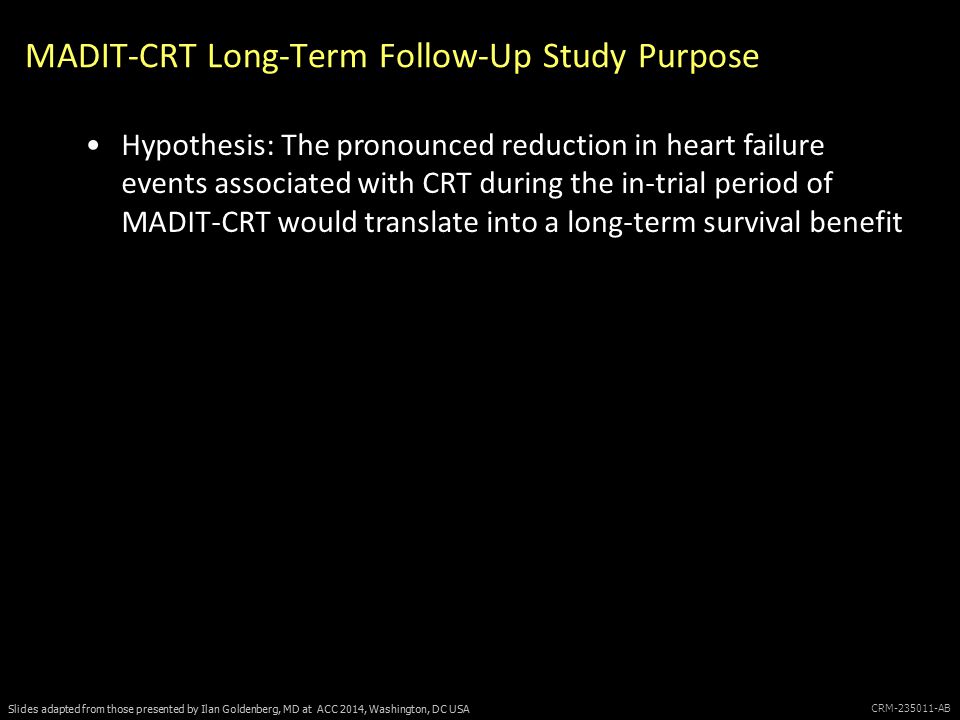 MADIT-CRT Long-Term Follow-Up Study Purpose

• Hypothesis: The pronounced reduction in heart failure events associated with CRT during the in-trial period of MADIT-CRT would translate into a long-term survival benefit

Slides adapted from those presented by Ilan Goldenberg, MD at ACC 2014, Washington, DC USA

CRM-235011-AB